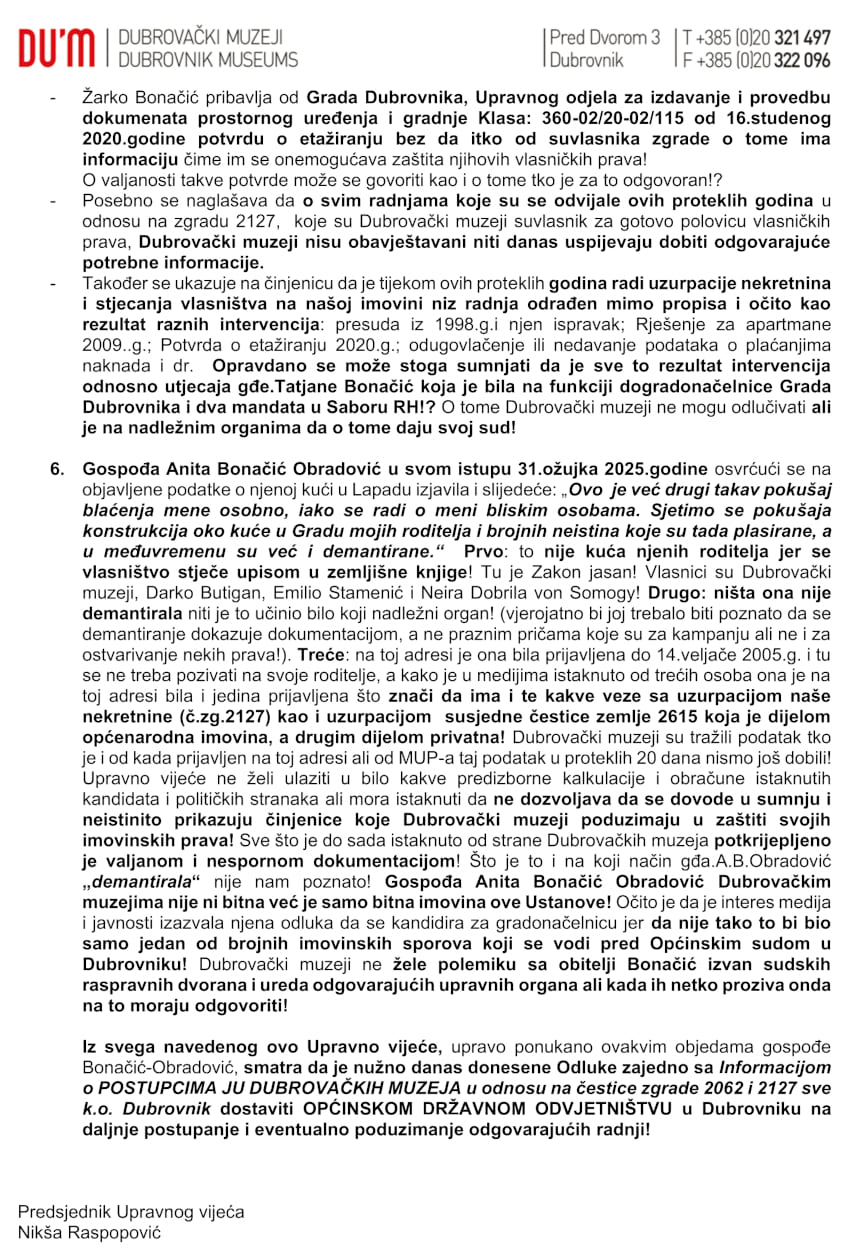 DU'M | DUBROVAČKI MUZEJI DUBROVNIK MUSEUMS

Pred Dvorom 3 Dubrovnik | T +385 (0)20 321 497 F +385 (0)20 322 096

- Žarko Bonačić pribavlja od Grada Dubrovnika, Upravnog odjela za izdavanje i provedbu dokumenata prostornog uređenja i gradnje Klasa: 360-02/20-02/115 od 16.studenog 2020.godine potvrdu o etažiranju bez da itko od suvlasnika zgrade o tome ima informaciju čime im se onemogućava zaštita njihovih vlasničkih prava! O valjanosti takve potvrde može se govoriti kao i o tome tko je za to odgovoran!?
- Posebno se naglašava da o svim radnjama koje su se odvijale ovih proteklih godina u odnosu na zgradu 2127, koje su Dubrovački muzeji suvlasnik za gotovo polovicu vlasničkih prava, Dubrovački muzeji nisu obavještavani niti danas uspijevaju dobiti odgovarajuće potrebne informacije.
- Također se ukazuje na činjenicu da je tijekom ovih proteklih godina radi uzurpacije nekretnina i stjecanja vlasništva na našoj imovini niz radnja odrađen mimo propisa i očito kao rezultat raznih intervencija: presuda iz 1998.g.i njen ispravak; Rješenje za apartmane 2009..g.; Potvrda o etažiranju 2020.g.; odugovlačenje ili nedavanje podataka o plaćanjima naknada i dr. Opravdano se može stoga sumnjati da je sve to rezultat intervencija odnosno utjecaja gđe.Tatjane Bonačić koja je bila na funkciji dogradonačelnice Grada Dubrovnika i dva mandata u Saboru RH!? O tome Dubrovački muzeji ne mogu odlučivati ali je na nadležnim organima da o tome daju svoj sud!

6. Gospođa Anita Bonačić Obradović u svom istupu 31.ožujka 2025.godine osvrćući se na objavljene podatke o njenoj kući u Lapadu izjavila i slijedeće: „Ovo je već drugi takav pokušaj blaćenja mene osobno, iako se radi o meni bliskim osobama. Sjetimo se pokušaja konstrukcija oko kuće u Gradu mojih roditelja i brojnih neistina koje su tada plasirane, a u međuvremenu su već i demantirane.“ Prvo: to nije kuća njenih roditelja jer se vlasništvo stječe upisom u zemljišne knjige! Tu je Zakon jasan! Vlasnici su Dubrovački muzeji, Darko Butigan, Emilio Stamenić i Neira Dobrila von Somogy! Drugo: ništa ona nije demantirala niti je to učinio bilo koji nadležni organ! (vjerojatno bi joj trebalo biti poznato da se demantiranje dokazuje dokumentacijom, a ne praznim pričama koje su za kampanju ali ne i za ostvarivanje nekih prava!). Treće: na toj adresi je ona bila prijavljena do 14.veljače 2005.g. i tu se ne treba pozivati na svoje roditelje, a kako je u medijima istaknuto od trećih osoba ona je na toj adresi bila i jedina prijavljena što znači da ima i te kakve veze sa uzurpacijom naše nekretnine (č.zg.2127) kao i uzurpacijom susjedne čestice zemlje 2615 koja je dijelom općenarodna imovina, a drugim dijelom privatna! Dubrovački muzeji su tražili podatak tko je i od kada prijavljen na toj adresi ali od MUP-a taj podatak u proteklih 20 dana nismo još dobili! Upravno vijeće ne želi ulaziti u bilo kakve predizborne kalkulacije i obračune istaknutih kandidata i političkih stranaka ali mora istaknuti da ne dozvoljava da se dovode u sumnju i neistinito prikazuju činjenice koje Dubrovački muzeji poduzimaju u zaštiti svojih imovinskih prava! Sve što je do sada istaknuto od strane Dubrovačkih muzeja potkrijepljeno je valjanom i nespornom dokumentacijom! Što je to i na koji način gđa.A.B.Obradović „demantirala“ nije nam poznato! Gospođa Anita Bonačić Obradović Dubrovačkim muzejima nije ni bitna već je samo bitna imovina ove Ustanove! Očito je da je interes medija i javnosti izazvala njena odluka da se kandidira za gradonačelnicu jer da nije tako to bi bio samo jedan od brojnih imovinskih sporova koji se vodi pred Općinskim sudom u Dubrovniku! Dubrovački muzeji ne žele polemiku sa obitelji Bonačić izvan sudskih raspravnih dvorana i ureda odgovarajućih upravnih organa ali kada ih netko proziva onda na to moraju odgovoriti!

Iz svega navedenog ovo Upravno vijeće, upravo ponukano ovakvim objedama gospođe Bonačić-Obradović, smatra da je nužno danas donesene Odluke zajedno sa Informacijom o POSTUPCIMA JU DUBROVAČKIH MUZEJA u odnosu na čestice zgrade 2062 i 2127 sve k.o. Dubrovnik dostaviti OPĆINSKOM DRŽAVNOM ODVJETNIŠTVU u Dubrovniku na daljnje postupanje i eventualno poduzimanje odgovarajućih radnji!

Predsjednik Upravnog vijeća
Nikša Raspopović